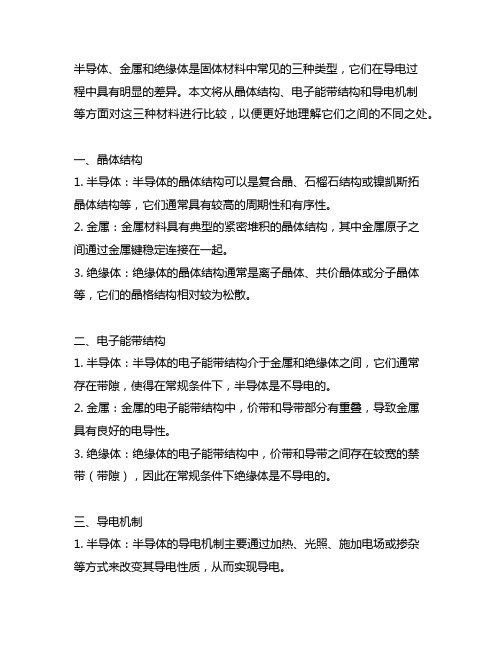 半导体、金属和绝缘体是固体材料中常见的三种类型，它们在导电过程中具有明显的差异。本文将从晶体结构、电子能带结构和导电机制等方面对这三种材料进行比较，以便更好地理解它们之间的不同之处。

一、晶体结构
1. 半导体：半导体的晶体结构可以是复合晶、石榴石结构或镍凯斯拓晶体结构等，它们通常具有较高的周期性和有序性。
2. 金属：金属材料具有典型的紧密堆积的晶体结构，其中金属原子之间通过金属键稳定连接在一起。
3. 绝缘体：绝缘体的晶体结构通常是离子晶体、共价晶体或分子晶体等，它们的晶格结构相对较为松散。

二、电子能带结构
1. 半导体：半导体的电子能带结构介于金属和绝缘体之间，它们通常存在带隙，使得在常规条件下，半导体是不导电的。
2. 金属：金属的电子能带结构中，价带和导带部分有重叠，导致金属具有良好的电导性。
3. 绝缘体：绝缘体的电子能带结构中，价带和导带之间存在较宽的禁带（带隙），因此在常规条件下绝缘体是不导电的。

三、导电机制
1. 半导体：半导体的导电机制主要通过加热、光照、施加电场或掺杂等方式来改变其导电性质，从而实现导电。